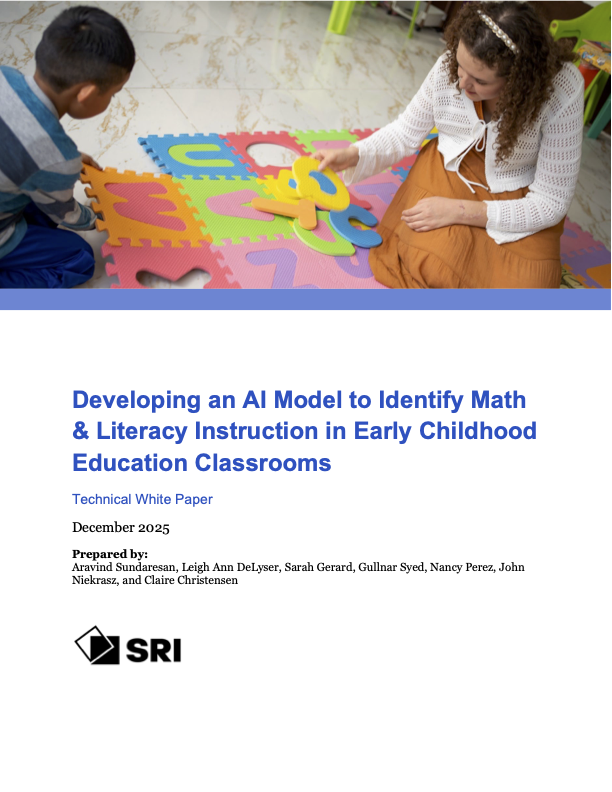 Developing an AI Model to Identify Math & Literacy Instruction in Early Childhood Education Classrooms

Technical White Paper

December 2025

Prepared by:
Aravind Sundaresan, Leigh Ann DeLyser, Sarah Gerard, Gullnar Syed, Nancy Perez, John Niekrasz, and Claire Christensen

SRI